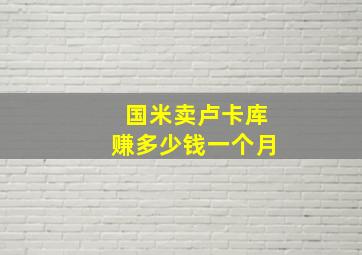 国米卖卢卡库
赚多少钱一个月